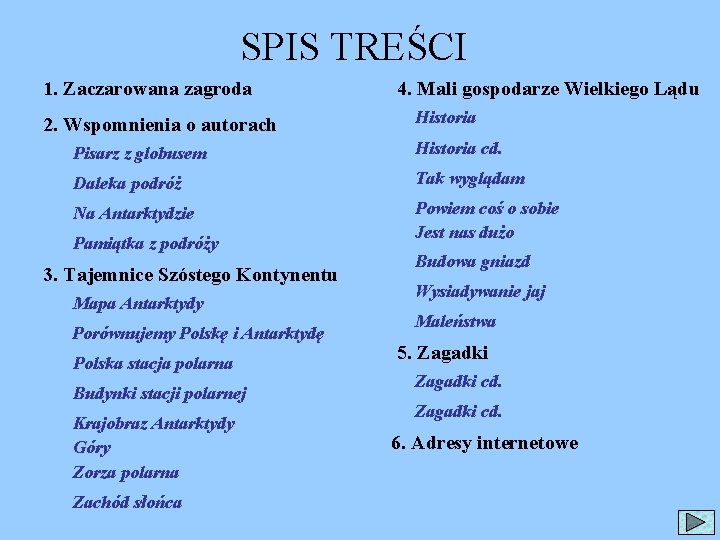 SPIS TREŚCI

1. Zaczarowana zagroda

2. Wspomnienia o autorach

Pisarz z globusem

Daleka podróż

Na Antarktydzie

Pamiątka z podróży

3. Tajemnice Szóstego Kontynentu

Mapa Antarktydy

Porównujemy Polskę i Antarktydę

Polska stacja polarna

Budynki stacji polarnej

Krajobraz Antarktydy

Góry

Zorza polarna

Zachód słońca

4. Mali gospodarze Wielkiego Lądu

Historia

Historia cd.

Tak wyglądam

Powiem coś o sobie

Jest nas dużo

Budowa gniazd

Wysiadywanie jaj

Maleństwa

5. Zagadki

Zagadki cd.

Zagadki cd.

6. Adresy internetowe